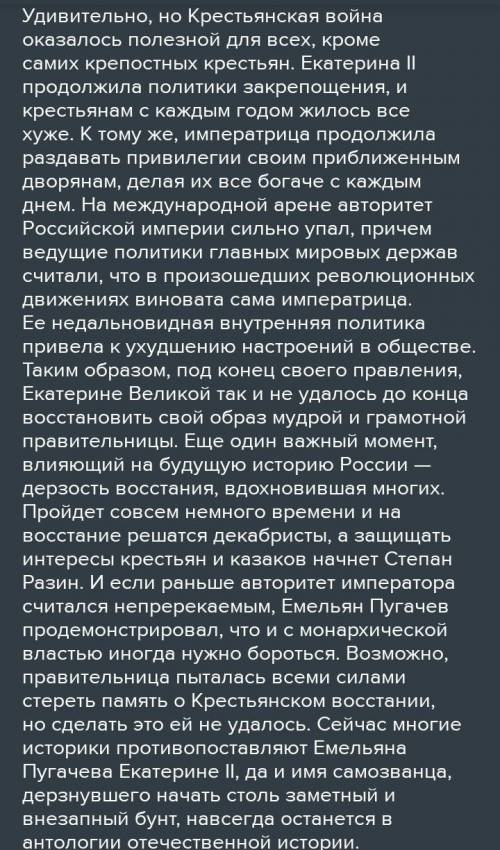 Удивительно, но Крестьянская война оказалось полезной для всех, кроме самих крепостных крестьян. Екатерина II продолжила политики закрепощения, и крестьянам с каждым годом жилось все хуже. К тому же, императрица продолжила раздавать привилегии своим приближенным дворянам, делая их все богаче с каждым днем. На международной арене авторитет Российской империи сильно упал, причем ведущие политики главных мировых держав считали, что в произошедших революционных движениях виновата сама императрица.
Ее недальновидная внутренняя политика привела к ухудшению настроений в обществе. Таким образом, под конец своего правления, Екатерине Великой так и не удалось до конца восстановить свой образ мудрой и грамотной правительницы. Еще один важный момент, влияющий на будущую историю России — дерзость восстания, вдохновившая многих. Пройдет совсем немного времени и на восстание решатся декабристы, а защищать интересы крестьян и казаков начнет Степан Разин. И если раньше авторитет императора считался непререкаемым, Емельян Пугачев продемонстрировал, что и с монархической властью иногда нужно бороться. Возможно, правительница пыталась всеми силами стереть память о Крестьянском восстании, но сделать это ей не удалось. Сейчас многие историки противопоставляют Емельяна Пугачева Екатерине II, да и имя самозванца, дерзнувшего начать столь заметный и внезапный бунт, навсегда останется в антологии отечественной истории.